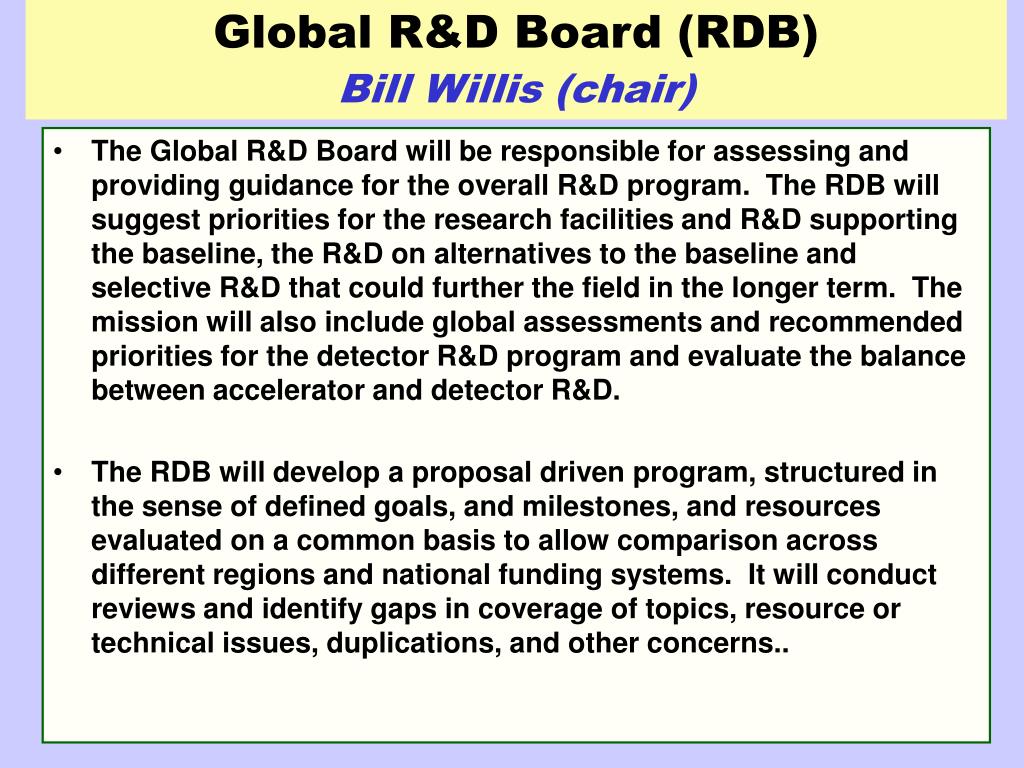 Global R&D Board (RDB)
Bill Willis (chair)

• The Global R&D Board will be responsible for assessing and providing guidance for the overall R&D program. The RDB will suggest priorities for the research facilities and R&D supporting the baseline, the R&D on alternatives to the baseline and selective R&D that could further the field in the longer term. The mission will also include global assessments and recommended priorities for the detector R&D program and evaluate the balance between accelerator and detector R&D.

• The RDB will develop a proposal driven program, structured in the sense of defined goals, and milestones, and resources evaluated on a common basis to allow comparison across different regions and national funding systems. It will conduct reviews and identify gaps in coverage of topics, resource or technical issues, duplications, and other concerns..